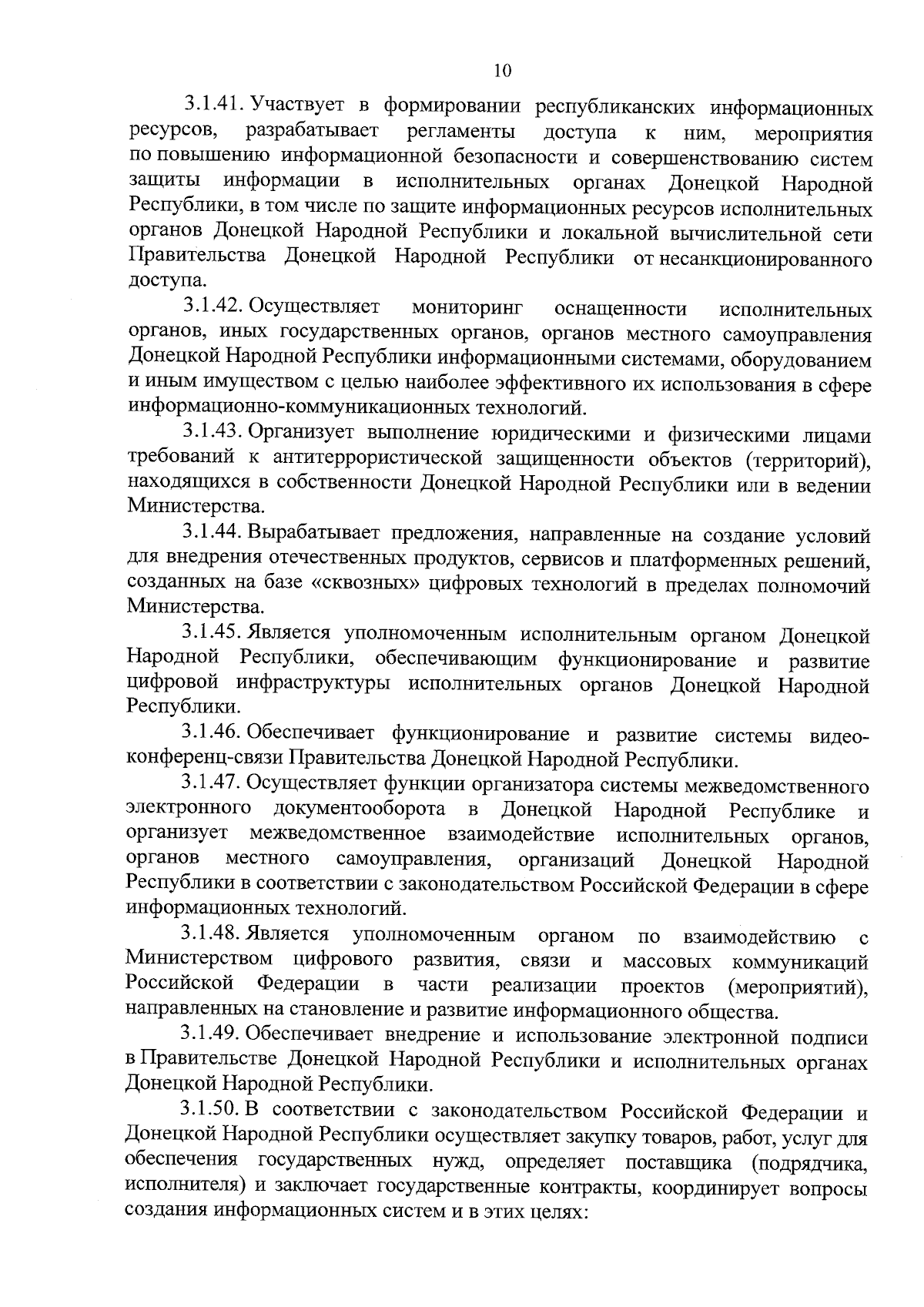 10

3.1.41. Участвует в формировании республиканских информационных ресурсов, разрабатывает регламенты доступа к ним, мероприятия по повышению информационной безопасности и совершенствованию систем защиты информации в исполнительных органах Донецкой Народной Республики, в том числе по защите информационных ресурсов исполнительных органов Донецкой Народной Республики и локальной вычислительной сети Правительства Донецкой Народной Республики от несанкционированного доступа.

3.1.42. Осуществляет мониторинг оснащенности исполнительных органов, иных государственных органов, органов местного самоуправления Донецкой Народной Республики информационными системами, оборудованием и иным имуществом с целью наиболее эффективного их использования в сфере информационно-коммуникационных технологий.

3.1.43. Организует выполнение юридическими и физическими лицами требований к антитеррористической защищенности объектов (территорий), находящихся в собственности Донецкой Народной Республики или в ведении Министерства.

3.1.44. Вырабатывает предложения, направленные на создание условий для внедрения отечественных продуктов, сервисов и платформенных решений, созданных на базе «сквозных» цифровых технологий в пределах полномочий Министерства.

3.1.45. Является уполномоченным исполнительным органом Донецкой Народной Республики, обеспечивающим функционирование и развитие цифровой инфраструктуры исполнительных органов Донецкой Народной Республики.

3.1.46. Обеспечивает функционирование и развитие системы видеоконференц-связи Правительства Донецкой Народной Республики.

3.1.47. Осуществляет функции организатора системы межведомственного электронного документооборота в Донецкой Народной Республике и организует межведомственное взаимодействие исполнительных органов, органов местного самоуправления, организаций Донецкой Народной Республики в соответствии с законодательством Российской Федерации в сфере информационных технологий.

3.1.48. Является уполномоченным органом по взаимодействию с Министерством цифрового развития, связи и массовых коммуникаций Российской Федерации в части реализации проектов (мероприятий), направленных на становление и развитие информационного общества.

3.1.49. Обеспечивает внедрение и использование электронной подписи в Правительстве Донецкой Народной Республики и исполнительных органах Донецкой Народной Республики.

3.1.50. В соответствии с законодательством Российской Федерации и Донецкой Народной Республики осуществляет закупку товаров, работ, услуг для обеспечения государственных нужд, определяет поставщика (подрядчика, исполнителя) и заключает государственные контракты, координирует вопросы создания информационных систем и в этих целях: